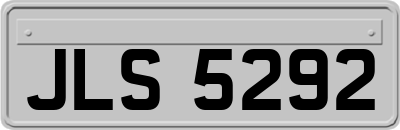 JLS 5292